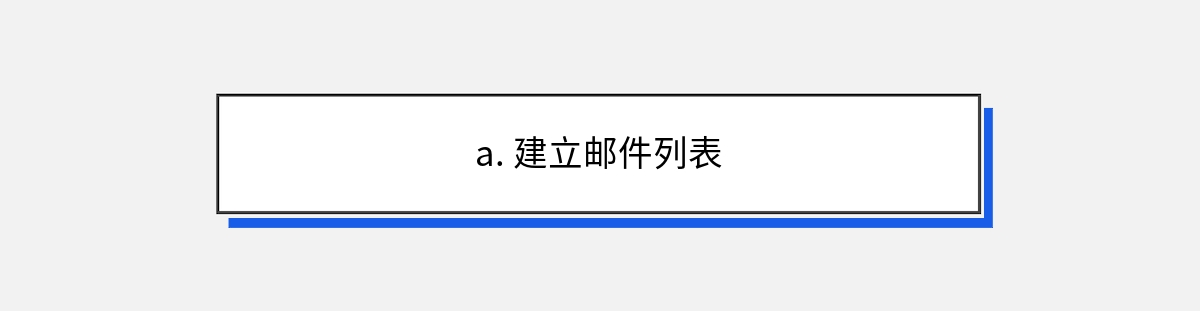 a. 建立邮件列表